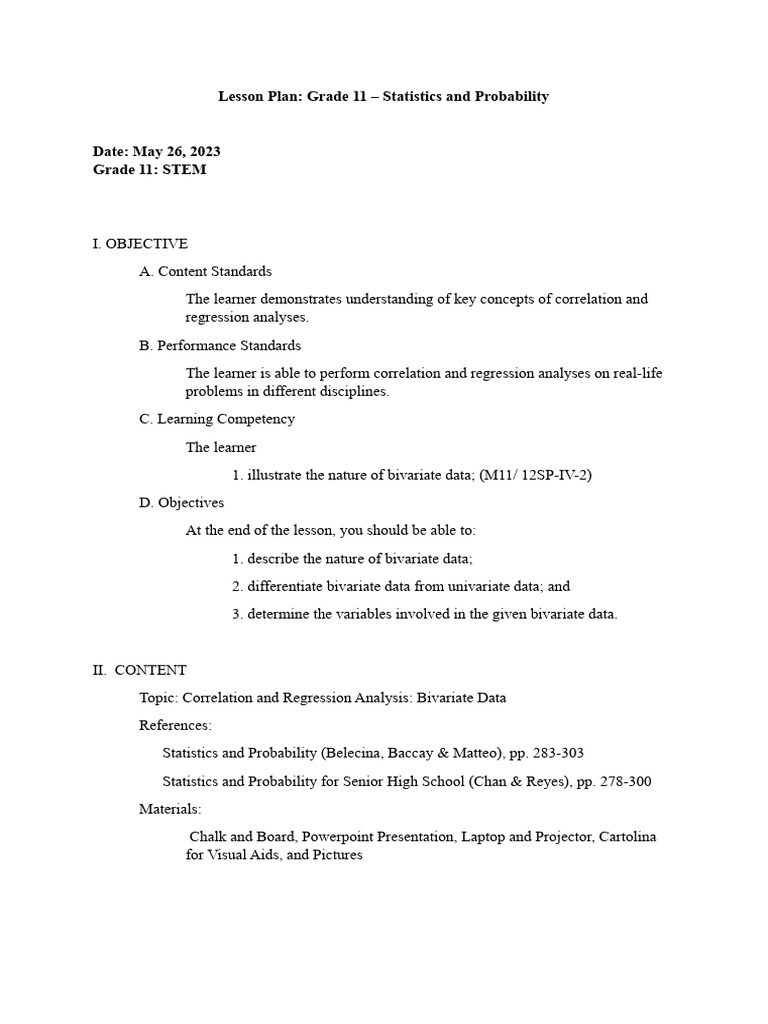 Lesson Plan: Grade 11 – Statistics and Probability

Date: May 26, 2023
Grade 11: STEM

I. OBJECTIVE

A. Content Standards

The learner demonstrates understanding of key concepts of correlation and regression analyses.

B. Performance Standards

The learner is able to perform correlation and regression analyses on real-life problems in different disciplines.

C. Learning Competency

The learner

1. illustrate the nature of bivariate data; (M11/ 12SP-IV-2)

D. Objectives

At the end of the lesson, you should be able to:

1. describe the nature of bivariate data;

2. differentiate bivariate data from univariate data; and

3. determine the variables involved in the given bivariate data.

II. CONTENT

Topic: Correlation and Regression Analysis: Bivariate Data

References:

Statistics and Probability (Belecina, Baccay & Matteo), pp. 283-303

Statistics and Probability for Senior High School (Chan & Reyes), pp. 278-300

Materials:

Chalk and Board, Powerpoint Presentation, Laptop and Projector, Cartolina for Visual Aids, and Pictures